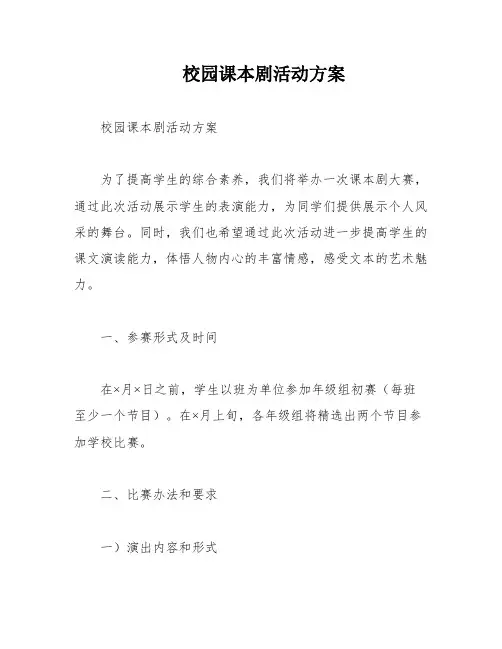 校园课本剧活动方案

校园课本剧活动方案

为了提高学生的综合素养，我们将举办一次课本剧大赛，通过此次活动展示学生的表演能力，为同学们提供展示个人风采的舞台。同时，我们也希望通过此次活动进一步提高学生的课文演读能力，体悟人物内心的丰富情感，感受文本的艺术魅力。

一、参赛形式及时间

在×月×日之前，学生以班为单位参加年级组初赛（每班至少一个节目）。在×月上旬，各年级组将精选出两个节目参加学校比赛。

二、比赛办法和要求

一）演出内容和形式